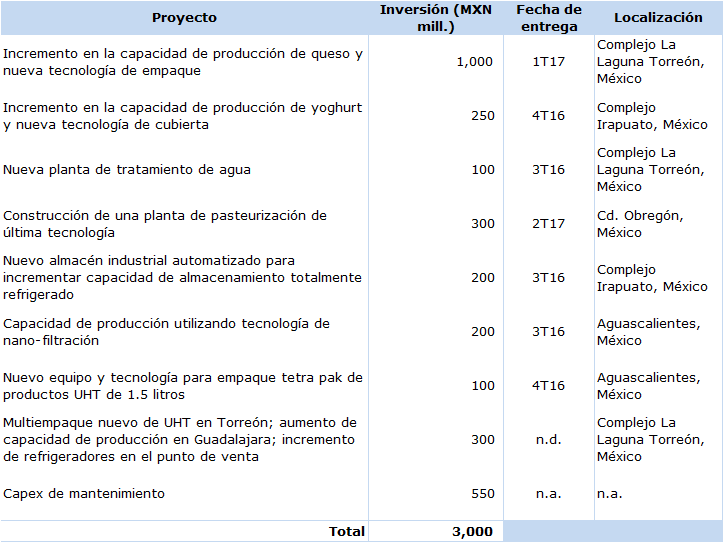 | Proyecto | Inversión (MXN mill.) | Fecha de entrega | Localización |
|---|---|---|---|
| Incremento en la capacidad de producción de queso y nueva tecnología de empaque | 1,000 | 1T17 | Complejo La Laguna Torreón, México |
| Incremento en la capacidad de producción de yoghurt y nueva tecnología de cubierta | 250 | 4T16 | Complejo Irapuato, México |
| Nueva planta de tratamiento de agua | 100 | 3T16 | Complejo La Laguna Torreón, México |
| Construcción de una planta de pasteurización de última tecnología | 300 | 2T17 | Cd. Obregón, México |
| Nuevo almacén industrial automatizado para incrementar capacidad de almacenamiento totalmente refrigerado | 200 | 3T16 | Complejo Irapuato, México |
| Capacidad de producción utilizando tecnología de nano-filtración | 200 | 3T16 | Aguascalientes, México |
| Nuevo equipo y tecnología para empaque tetra pak de productos UHT de 1.5 litros | 100 | 4T16 | Aguascalientes, México |
| Multiempaque nuevo de UHT en Torreón; aumento de capacidad de producción en Guadalajara; incremento de refrigeradores en el punto de venta | 300 | n.d. | Complejo La Laguna Torreón, México |
| Capex de mantenimiento | 550 | n.a. | n.a. |
| Total | 3,000 | | |